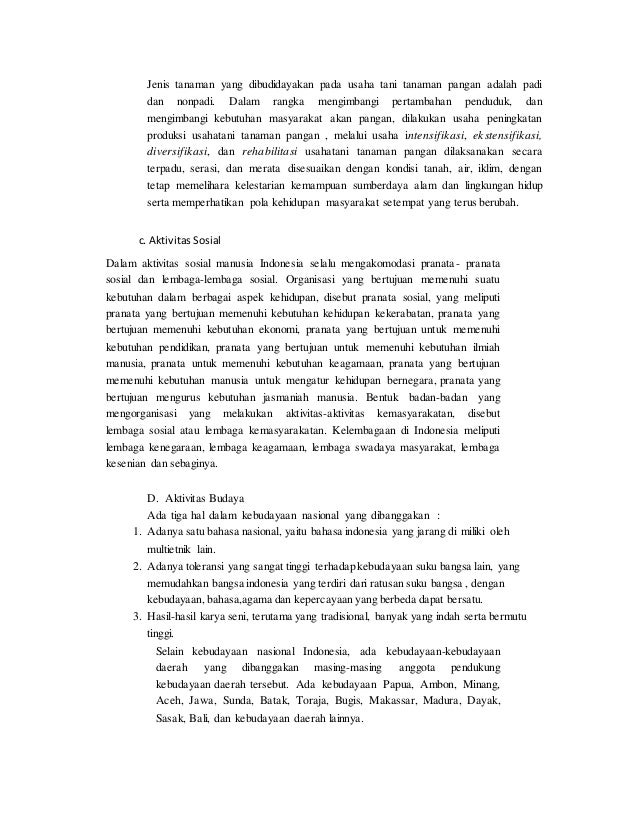 Jenis tanaman yang dibudidayakan pada usaha tani tanaman pangan adalah padi dan nonpadi. Dalam rangka mengimbangi pertambahan penduduk, dan mengimbangi kebutuhan masyarakat akan pangan, dilakukan usaha peningkatan produksi usahatani tanaman pangan , melalui usaha intensifikasi, ekstensifikasi, diversifikasi, dan rehabilitasi usahatani tanaman pangan dilaksanakan secara terpadu, serasi, dan merata disesuaikan dengan kondisi tanah, air, iklim, dengan tetap memelihara kelestarian kemampuan sumberdaya alam dan lingkungan hidup serta memperhatikan pola kehidupan masyarakat setempat yang terus berubah.

c. Aktivitas Sosial

Dalam aktivitas sosial manusia Indonesia selalu mengakomodasi pranata- pranata sosial dan lembaga-lembaga sosial. Organisasi yang bertujuan memenuhi suatu kebutuhan dalam berbagai aspek kehidupan, disebut pranata sosial, yang meliputi pranata yang bertujuan memenuhi kebutuhan kehidupan kekerabatan, pranata yang bertujuan memenuhi kebutuhan ekonomi, pranata yang bertujuan untuk memenuhi kebutuhan pendidikan, pranata yang bertujuan untuk memenuhi kebutuhan ilmiah manusia, pranata untuk memenuhi kebutuhan keagamaan, pranata yang bertujuan memenuhi kebutuhan manusia untuk mengatur kehidupan bernegara, pranata yang bertujuan mengurus kebutuhan jasmaniah manusia. Bentuk badan-badan yang mengorganisasi yang melakukan aktivitas-aktivitas kemasyarakatan, disebut lembaga sosial atau lembaga kemasyarakatan. Kelembagaan di Indonesia meliputi lembaga kenegaraan, lembaga keagamaan, lembaga swadaya masyarakat, lembaga kesenian dan sebaginya.

D. Aktivitas Budaya
Ada tiga hal dalam kebudayaan nasional yang dibanggakan :
1. Adanya satu bahasa nasional, yaitu bahasa indonesia yang jarang di miliki oleh multietnik lain.
2. Adanya toleransi yang sangat tinggi terhadap kebudayaan suku bangsa lain, yang memudahkan bangsa indonesia yang terdiri dari ratusan suku bangsa , dengan kebudayaan, bahasa,agama dan kepercayaan yang berbeda dapat bersatu.
3. Hasil-hasil karya seni, terutama yang tradisional, banyak yang indah serta bermutu tinggi.
Selain kebudayaan nasional Indonesia, ada kebudayaan-kebudayaan daerah yang dibanggakan masing-masing anggota pendukung kebudayaan daerah tersebut. Ada kebudayaan Papua, Ambon, Minang, Aceh, Jawa, Sunda, Batak, Toraja, Bugis, Makassar, Madura, Dayak, Sasak, Bali, dan kebudayaan daerah lainnya.